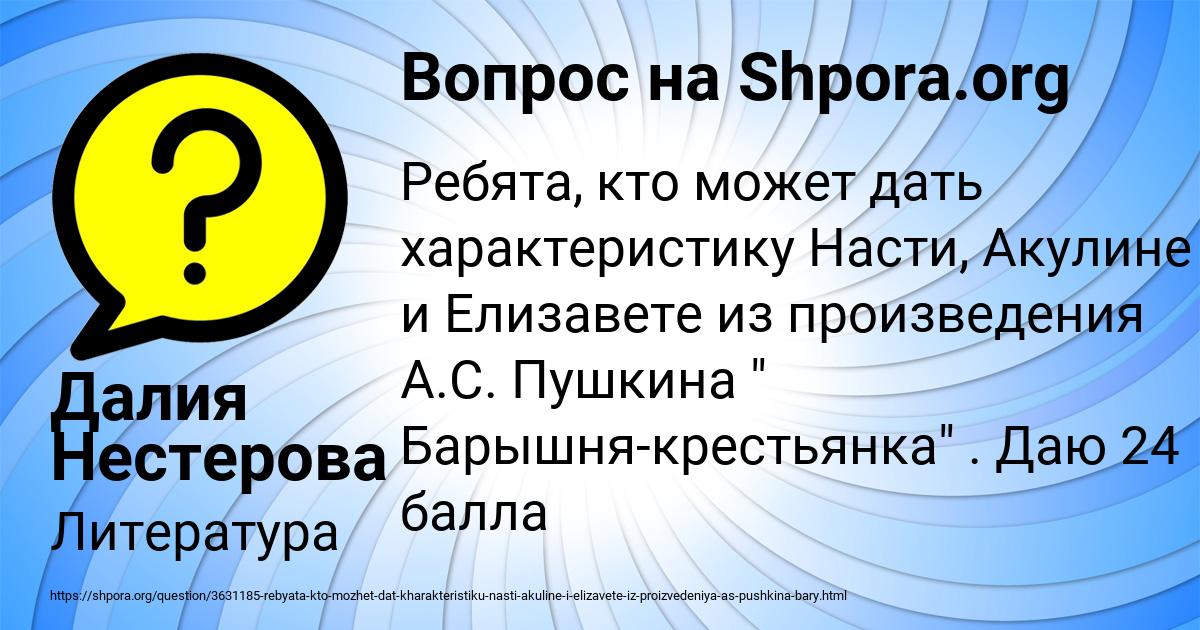 Вопрос на Shpora.org

Ребята, кто может дать характеристику Насти, Акулине и Елизавете из произведения А.С. Пушкина " Барышня-крестьянка" . Даю 24 балла

Далия Нестерова

Литература

https://shpora.org/question/3631185-rebyata-kto-mozhet-dat-kharakteristiku-nasti-akuline-i-elizavete-iz-proizvedeniya-as-pushkina-bary.html